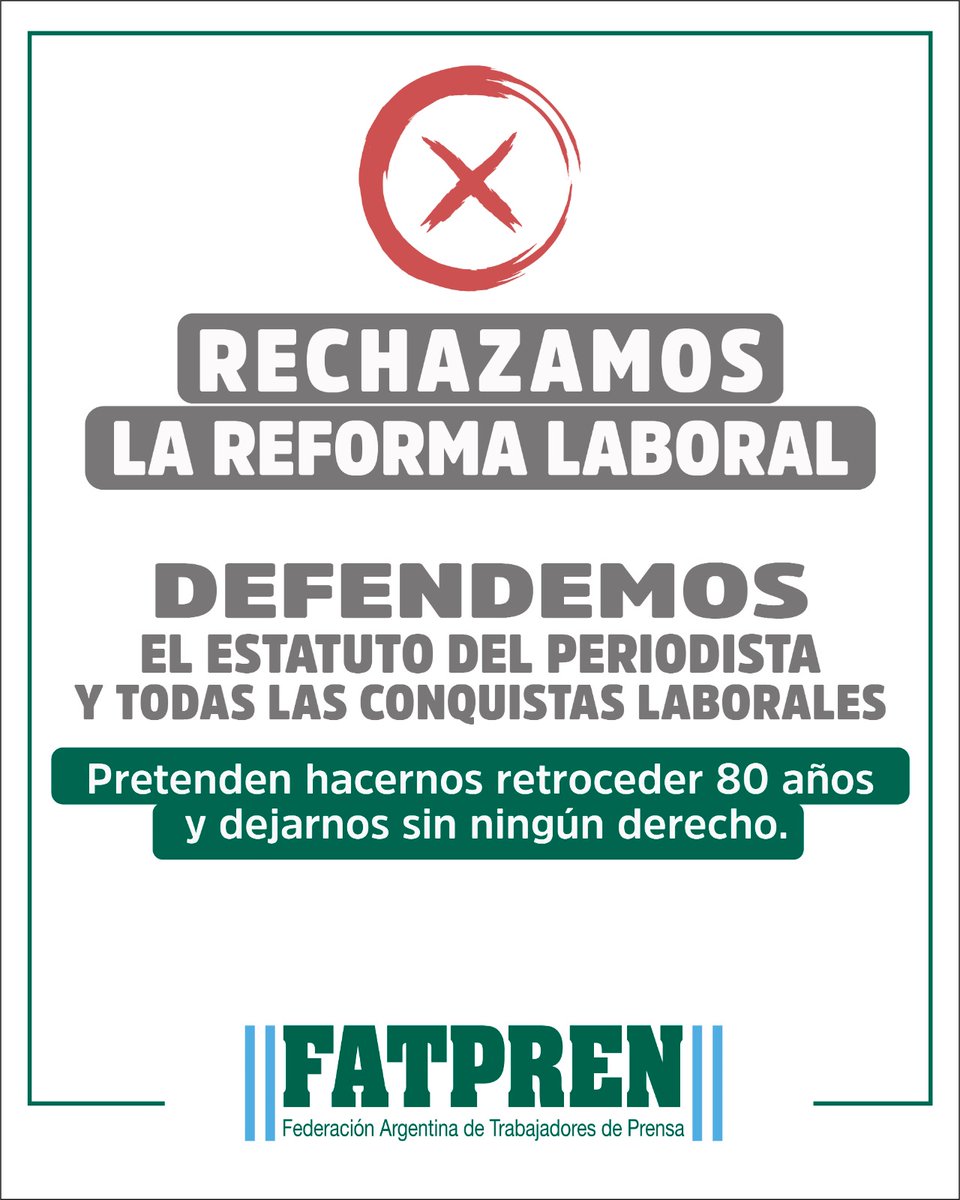 RECHAZAMOS
LA REFORMA LABORAL

DEFENDEMOS
EL ESTATUTO DEL PERIODISTA
Y TODAS LAS CONQUISTAS LABORALES

Pretenden hacernos retroceder 80 años y dejarnos sin ningún derecho.

FATPREN
Federación Argentina de Trabajadores de Prensa